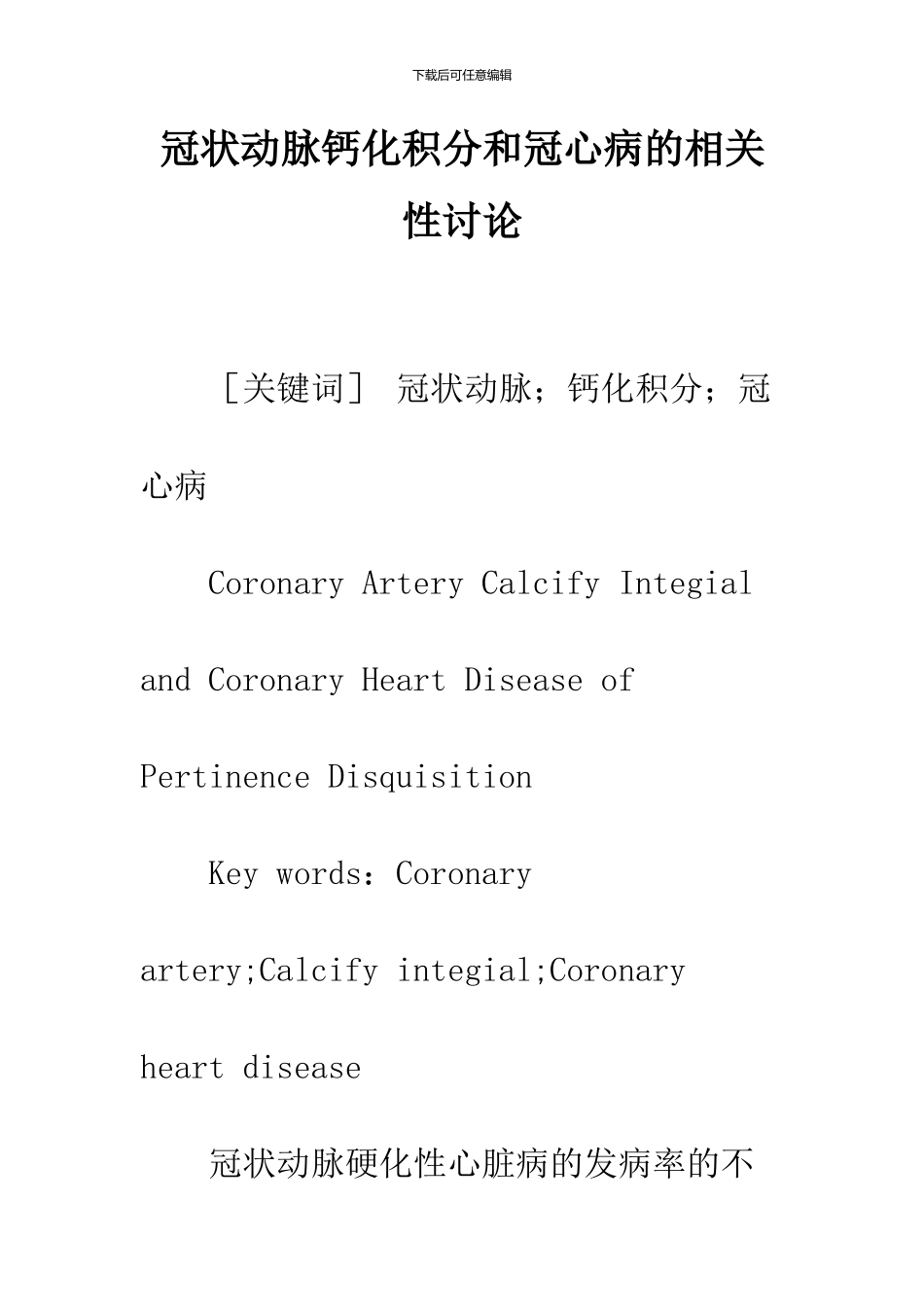 下载后可任意编辑

冠状动脉钙化积分和冠心病的相关性讨论

［关键词］ 冠状动脉；钙化积分；冠心病

Coronary Artery Calcify Integial and Coronary Heart Disease of Pertinence Disquisition

Key words：Coronary artery;Calcify integial;Coronary heart disease

冠状动脉硬化性心脏病的发病率的不